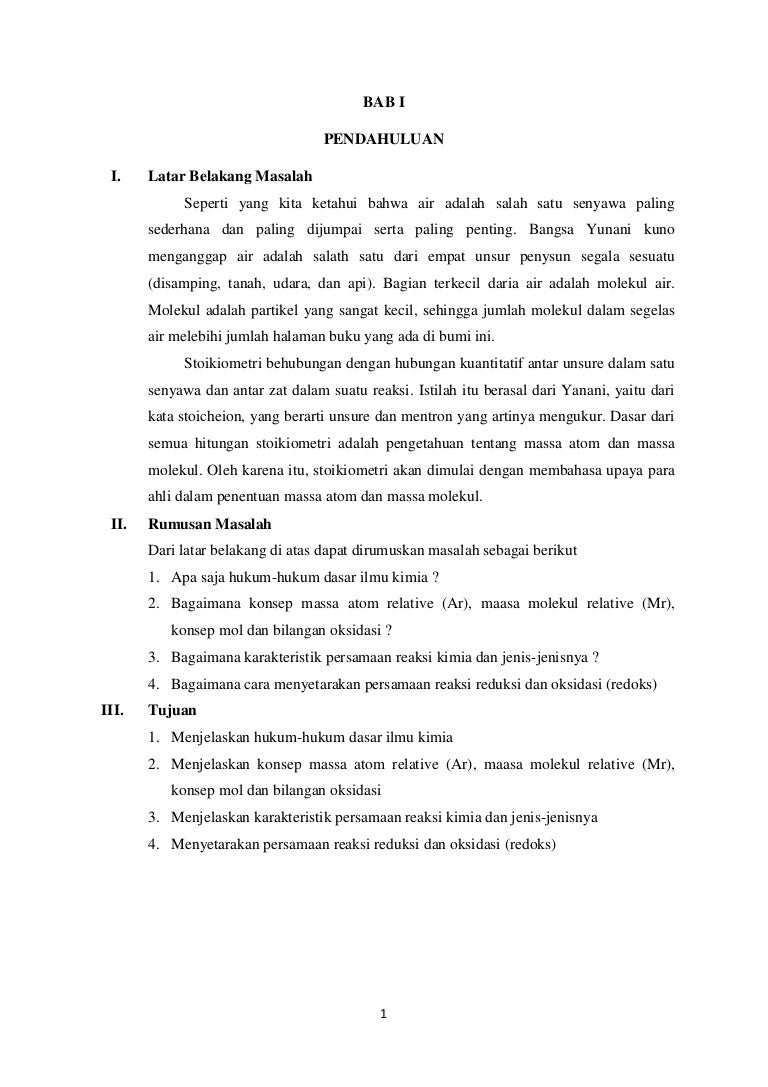 BAB I

PENDAHULUAN

I. Latar Belakang Masalah

Seperti yang kita ketahui bahwa air adalah salah satu senyawa paling sederhana dan paling dijumpai serta paling penting. Bangsa Yunani kuno menganggap air adalah salath satu dari empat unsur penysun segala sesuatu (disamping, tanah, udara, dan api). Bagian terkecil daria air adalah molekul air. Molekul adalah partikel yang sangat kecil, sehingga jumlah molekul dalam segelas air melebihi jumlah halaman buku yang ada di bumi ini.

Stoikiometri behubungan dengan hubungan kuantitatif antar unsure dalam satu senyawa dan antar zat dalam suatu reaksi. Istilah itu berasal dari Yanani, yaitu dari kata stoicheion, yang berarti unsure dan mentron yang artinya mengukur. Dasar dari semua hitungan stoikiometri adalah pengetahuan tentang massa atom dan massa molekul. Oleh karena itu, stoikiometri akan dimulai dengan membahasa upaya para ahli dalam penentuan massa atom dan massa molekul.

II. Rumusan Masalah

Dari latar belakang di atas dapat dirumuskan masalah sebagai berikut

1. Apa saja hukum-hukum dasar ilmu kimia ?
2. Bagaimana konsep massa atom relative (Ar), maasa molekul relative (Mr), konsep mol dan bilangan oksidasi ?
3. Bagaimana karakteristik persamaan reaksi kimia dan jenis-jenisnya ?
4. Bagaimana cara menyetarakan persamaan reaksi reduksi dan oksidasi (redoks)

III. Tujuan

1. Menjelaskan hukum-hukum dasar ilmu kimia
2. Menjelaskan konsep massa atom relative (Ar), maasa molekul relative (Mr), konsep mol dan bilangan oksidasi
3. Menjelaskan karakteristik persamaan reaksi kimia dan jenis-jenisnya
4. Menyetarakan persamaan reaksi reduksi dan oksidasi (redoks)

1